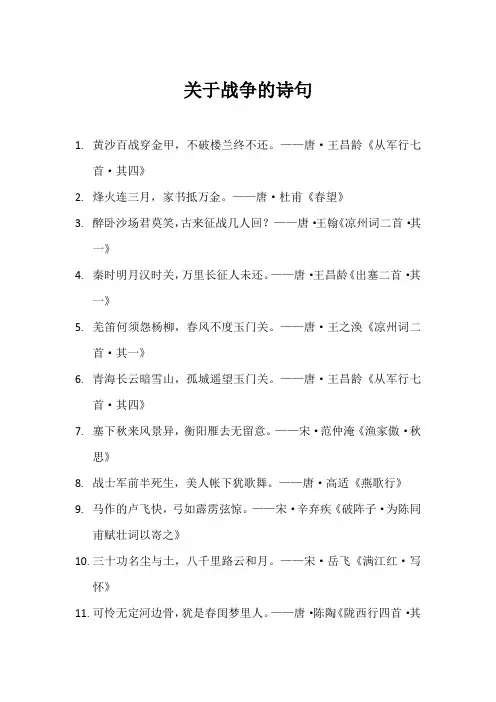 关于战争的诗句

1. 黄沙百战穿金甲，不破楼兰终不还。——唐·王昌龄《从军行七首·其四》

2. 烽火连三月，家书抵万金。——唐·杜甫《春望》

3. 醉卧沙场君莫笑，古来征战几人回？——唐·王翰《凉州词二首·其一》

4. 秦时明月汉时关，万里长征人未还。——唐·王昌龄《出塞二首·其一》

5. 羌笛何须怨杨柳，春风不度玉门关。——唐·王之涣《凉州词二首·其一》

6. 青海长云暗雪山，孤城遥望玉门关。——唐·王昌龄《从军行七首·其四》

7. 塞下秋来风景异，衡阳雁去无留意。——宋·范仲淹《渔家傲·秋思》

8. 战士军前半死生，美人帐下犹歌舞。——唐·高适《燕歌行》

9. 马作的卢飞快，弓如霹雳弦惊。——宋·辛弃疾《破阵子·为陈同甫赋壮词以寄之》

10. 三十功名尘与土，八千里路云和月。——宋·岳飞《满江红·写怀》

11. 可怜无定河边骨，犹是春闺梦里人。——唐·陈陶《陇西行四首·其